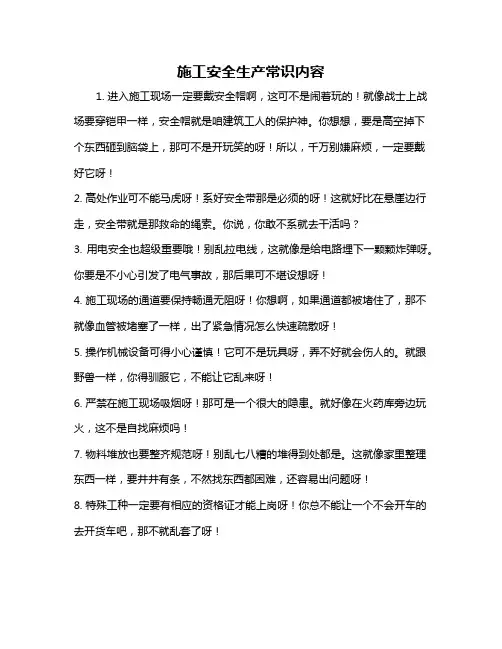 施工安全生产常识内容

1. 进入施工现场一定要戴安全帽啊，这可不是闹着玩的！就像战士上战场要穿铠甲一样，安全帽就是咱建筑工人的保护神。你想想，要是高空掉下个东西砸到脑袋上，那可不是开玩笑的呀！所以，千万别嫌麻烦，一定要戴好它呀！

2. 高处作业可不能马虎呀！系好安全带那是必须的呀！这就好比在悬崖边行走，安全带就是那救命的绳索。你说，你敢不系就去干活吗？

3. 用电安全也超级重要哦！别乱拉电线，这就像是给电路埋下一颗颗炸弹呀。你要是不小心引发了电气事故，那后果可不堪设想呀！

4. 施工现场的通道要保持畅通无阻呀！你想啊，如果通道都被堵住了，那不就像血管被堵塞了一样，出了紧急情况怎么快速疏散呀！

5. 操作机械设备可得小心谨慎！它可不是玩具呀，弄不好就会伤人的。就跟野兽一样，你得驯服它，不能让它乱来呀！

6. 严禁在施工现场吸烟呀！那可是一个很大的隐患。就好像在火药库旁边玩火，这不是自找麻烦吗！

7. 物料堆放也要整齐规范呀！别乱七八糟的堆得到处都是。这就像家里整理东西一样，要井井有条，不然找东西都困难，还容易出问题呀！

8. 特殊工种一定要有相应的资格证才能上岗呀！你总不能让一个不会开车的去开货车吧，那不就乱套了呀！